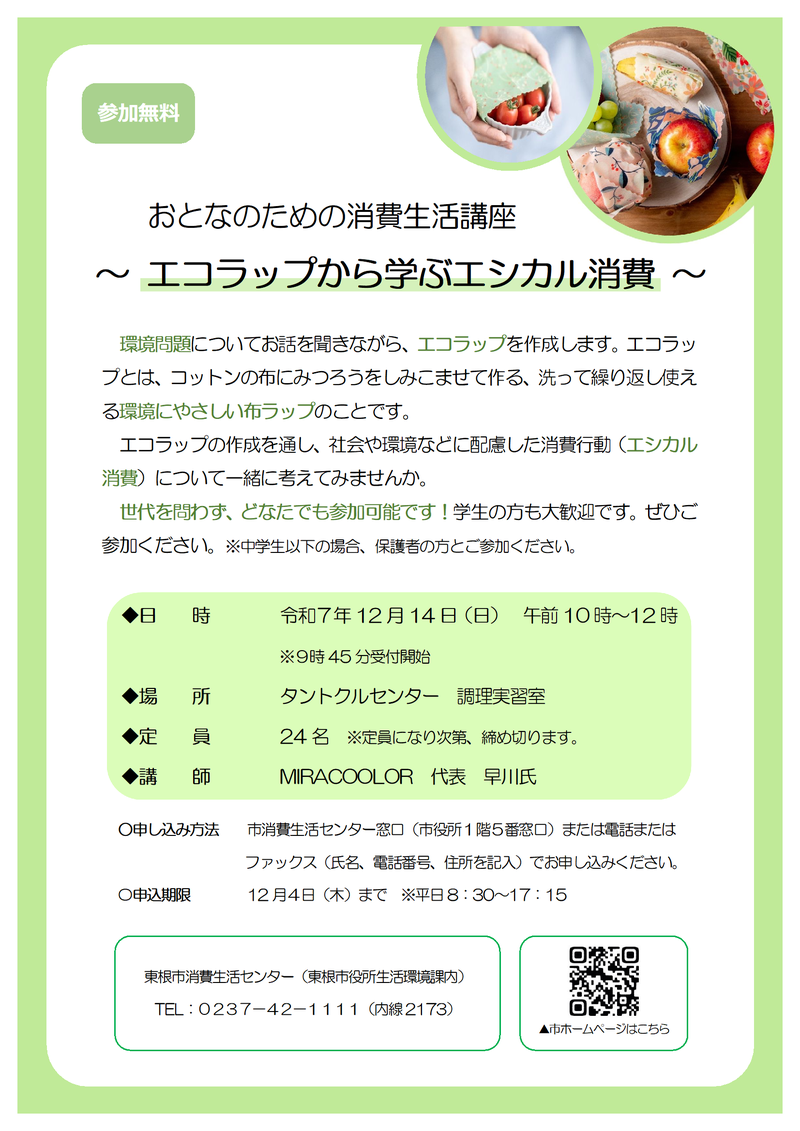 参加無料

おとなのための消費生活講座

～ エコラップから学ぶエシカル消費 ～

環境問題についてお話を聞きながら、エコラップを作成します。エコラップとは、コットンの布にみつろうをしみこませて作る、洗って繰り返し使える環境にやさしい布ラップのことです。

エコラップの作成を通し、社会や環境などに配慮した消費行動（エシカル消費）について一緒に考えてみませんか。

世代を問わず、どなたでも参加可能です！学生の方も大歓迎です。ぜひご参加ください。※中学生以下の場合、保護者の方とご参加ください。

◆日　時　令和７年１２月１４日（日）　午前１０時～１２時

※９時４５分受付開始

◆場　所　タントクルセンター　調理実習室

◆定　員　２４名　※定員になり次第、締め切ります。

◆講　師　MIRACOOLOR　代表　早川氏

○申し込み方法　市消費生活センター窓口（市役所１階５番窓口）または電話またはファックス（氏名、電話番号、住所を記入）でお申し込みください。

○申込期限　１２月４日（木）まで　※平日８：３０～１７：１５

東根市消費生活センター（東根市役所生活環境課内）

TEL：０２３７－４２－１１１１（内線2173）

▲市ホームページはこちら